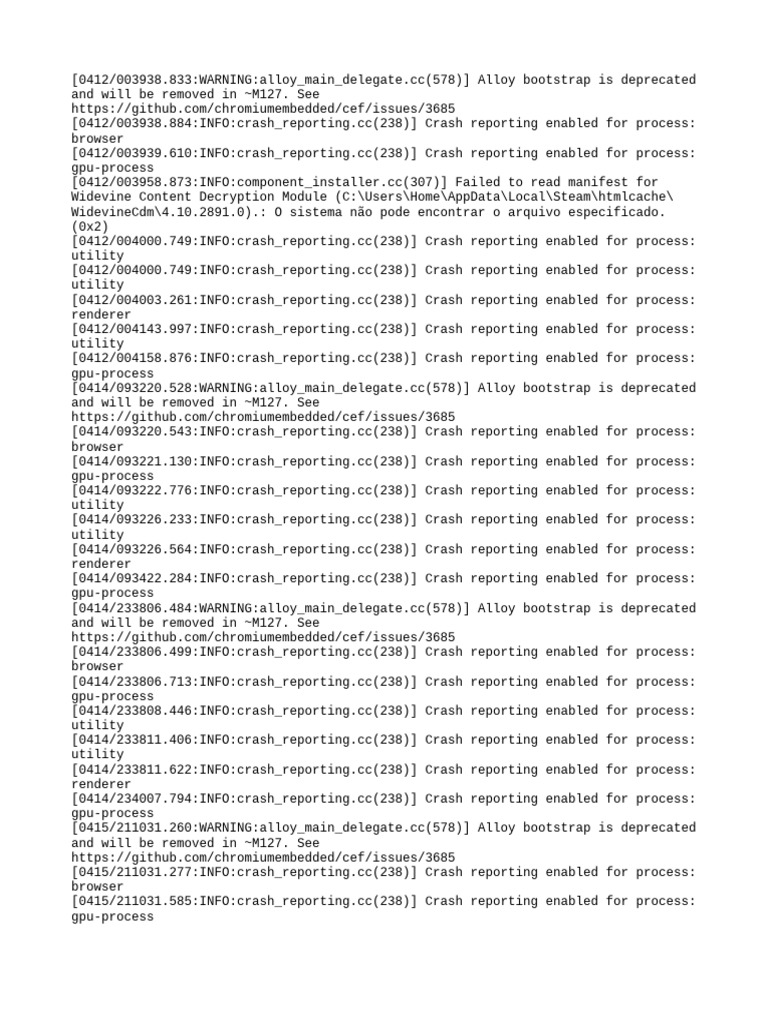 [0412/003938.833:WARNING:alloy_main_delegate.cc(578)] Alloy bootstrap is deprecated and will be removed in ~M127. See https://github.com/chromiumembedded/cef/issues/3685
[0412/003938.884:INFO:crash_reporting.cc(238)] Crash reporting enabled for process: browser
[0412/003939.610:INFO:crash_reporting.cc(238)] Crash reporting enabled for process: gpu-process
[0412/003958.873:INFO:component_installer.cc(307)] Failed to read manifest for Widevine Content Decryption Module (C:\Users\Home\AppData\Local\Steam\htmlcache\WidevineCdm\4.10.2891.0).: O sistema não pode encontrar o arquivo especificado. (0x2)
[0412/004000.749:INFO:crash_reporting.cc(238)] Crash reporting enabled for process: utility
[0412/004000.749:INFO:crash_reporting.cc(238)] Crash reporting enabled for process: utility
[0412/004003.261:INFO:crash_reporting.cc(238)] Crash reporting enabled for process: renderer
[0412/004143.997:INFO:crash_reporting.cc(238)] Crash reporting enabled for process: utility
[0412/004158.876:INFO:crash_reporting.cc(238)] Crash reporting enabled for process: gpu-process
[0414/093220.528:WARNING:alloy_main_delegate.cc(578)] Alloy bootstrap is deprecated and will be removed in ~M127. See https://github.com/chromiumembedded/cef/issues/3685
[0414/093220.543:INFO:crash_reporting.cc(238)] Crash reporting enabled for process: browser
[0414/093221.130:INFO:crash_reporting.cc(238)] Crash reporting enabled for process: gpu-process
[0414/093222.776:INFO:crash_reporting.cc(238)] Crash reporting enabled for process: utility
[0414/093226.233:INFO:crash_reporting.cc(238)] Crash reporting enabled for process: utility
[0414/093226.564:INFO:crash_reporting.cc(238)] Crash reporting enabled for process: renderer
[0414/093422.284:INFO:crash_reporting.cc(238)] Crash reporting enabled for process: gpu-process
[0414/233806.484:WARNING:alloy_main_delegate.cc(578)] Alloy bootstrap is deprecated and will be removed in ~M127. See https://github.com/chromiumembedded/cef/issues/3685
[0414/233806.499:INFO:crash_reporting.cc(238)] Crash reporting enabled for process: browser
[0414/233806.713:INFO:crash_reporting.cc(238)] Crash reporting enabled for process: gpu-process
[0414/233808.446:INFO:crash_reporting.cc(238)] Crash reporting enabled for process: utility
[0414/233811.406:INFO:crash_reporting.cc(238)] Crash reporting enabled for process: utility
[0414/233811.622:INFO:crash_reporting.cc(238)] Crash reporting enabled for process: renderer
[0414/234007.794:INFO:crash_reporting.cc(238)] Crash reporting enabled for process: gpu-process
[0415/211031.260:WARNING:alloy_main_delegate.cc(578)] Alloy bootstrap is deprecated and will be removed in ~M127. See https://github.com/chromiumembedded/cef/issues/3685
[0415/211031.277:INFO:crash_reporting.cc(238)] Crash reporting enabled for process: browser
[0415/211031.585:INFO:crash_reporting.cc(238)] Crash reporting enabled for process: gpu-process